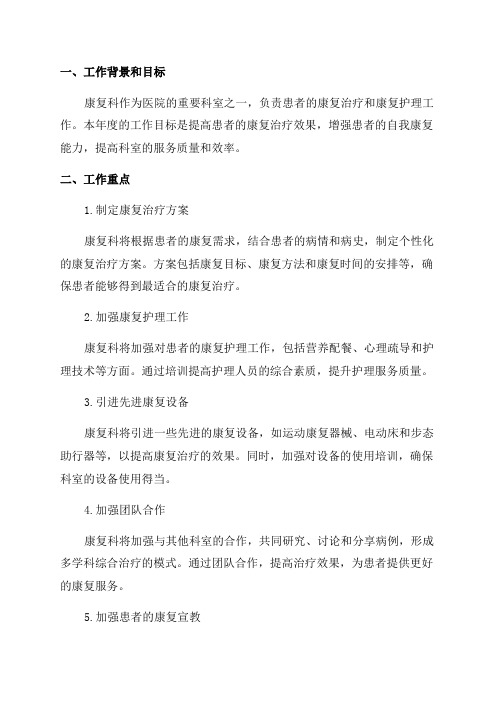 一、工作背景和目标

康复科作为医院的重要科室之一，负责患者的康复治疗和康复护理工作。本年度的工作目标是提高患者的康复治疗效果，增强患者的自我康复能力，提高科室的服务质量和效率。

二、工作重点

1.制定康复治疗方案

康复科将根据患者的康复需求，结合患者的病情和病史，制定个性化的康复治疗方案。方案包括康复目标、康复方法和康复时间的安排等，确保患者能够得到最适合的康复治疗。

2.加强康复护理工作

康复科将加强对患者的康复护理工作，包括营养配餐、心理疏导和护理技术等方面。通过培训提高护理人员的综合素质，提升护理服务质量。

3.引进先进康复设备

康复科将引进一些先进的康复设备，如运动康复器械、电动床和步态助行器等，以提高康复治疗的效果。同时，加强对设备的使用培训，确保科室的设备使用得当。

4.加强团队合作

康复科将加强与其他科室的合作，共同研究、讨论和分享病例，形成多学科综合治疗的模式。通过团队合作，提高治疗效果，为患者提供更好的康复服务。

5.加强患者的康复宣教